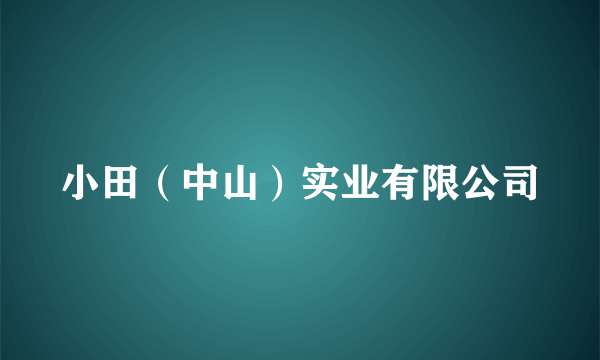 小田（中山）实业有限公司